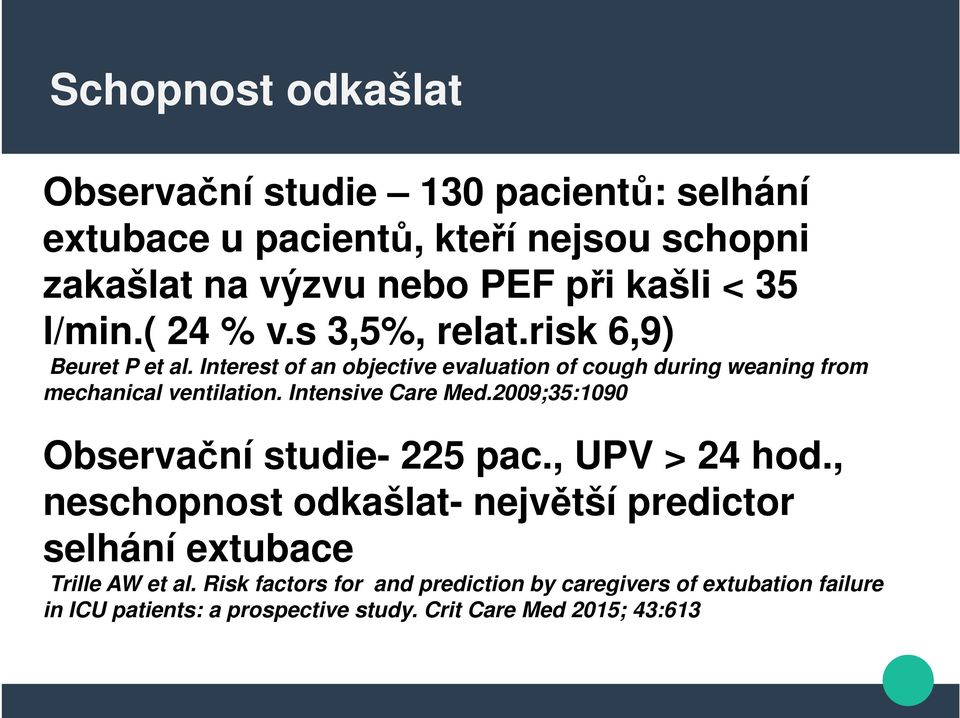 Schopnost odkašlat

Observační studie – 130 pacientů: selhání extubace u pacientů, kteří nejsou schopni zakašlat na výzvu nebo PEF při kašli < 35 l/min.( 24 % v.s 3,5%, relat.risk 6,9)

Beuret P et al. Interest of an objective evaluation of cough during weaning from mechanical ventilation. Intensive Care Med.2009;35:1090

Observační studie- 225 pac., UPV > 24 hod., neschopnost odkašlat- největší predictor selhání extubace

Trille AW et al. Risk factors for and prediction by caregivers of extubation failure in ICU patients: a prospective study. Crit Care Med 2015; 43:613